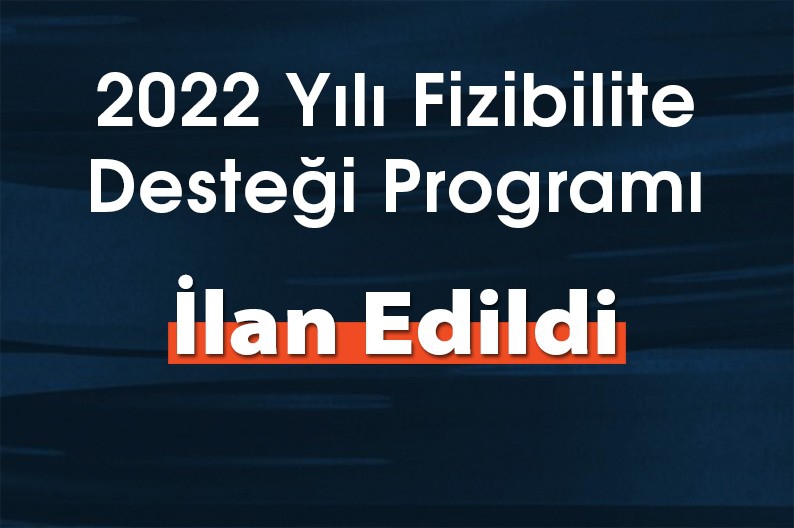 2022 Yılı Fizibilite Desteği Programı

İlan Edildi